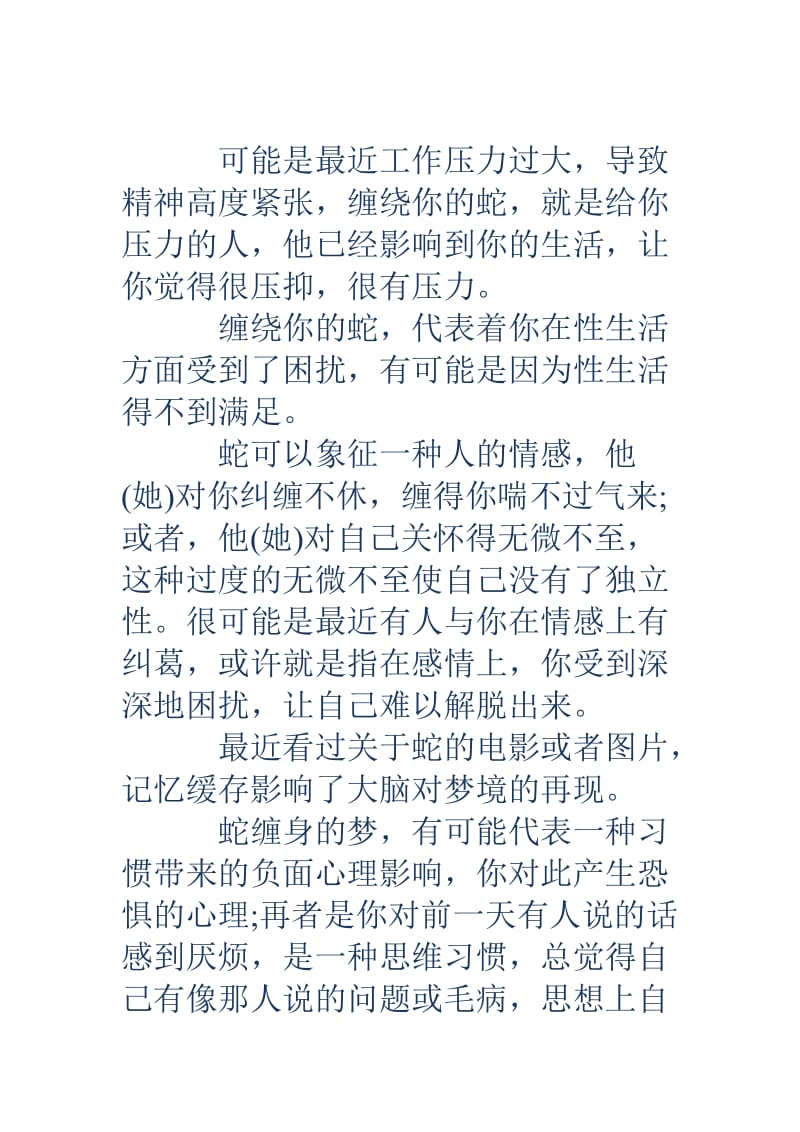 可能是最近工作压力过大，导致精神高度紧张，缠绕你的蛇，就是给你压力的人，他已经影响到你的生活，让你觉得很压抑，很有压力。

缠绕你的蛇，代表着你在性生活方面受到了困扰，有可能是因为性生活得不到满足。

蛇可以象征一种人的情感，他(她)对你纠缠不休，缠得你喘不过气来;或者，他(她)对自己关怀得无微不至，这种过度的无微不至使自己没有了独立性。很可能是最近有人与你在情感上有纠葛，或许就是指在感情上，你受到深深地困扰，让自己难以解脱出来。

最近看过关于蛇的电影或者图片，记忆缓存影响了大脑对梦境的再现。

蛇缠身的梦，有可能代表一种习惯带来的负面心理影响，你对此产生恐惧的心理;再者是你对前一天有人说的话感到厌烦，是一种思维习惯，总觉得自己有像那人说的问题或毛病，思想上自